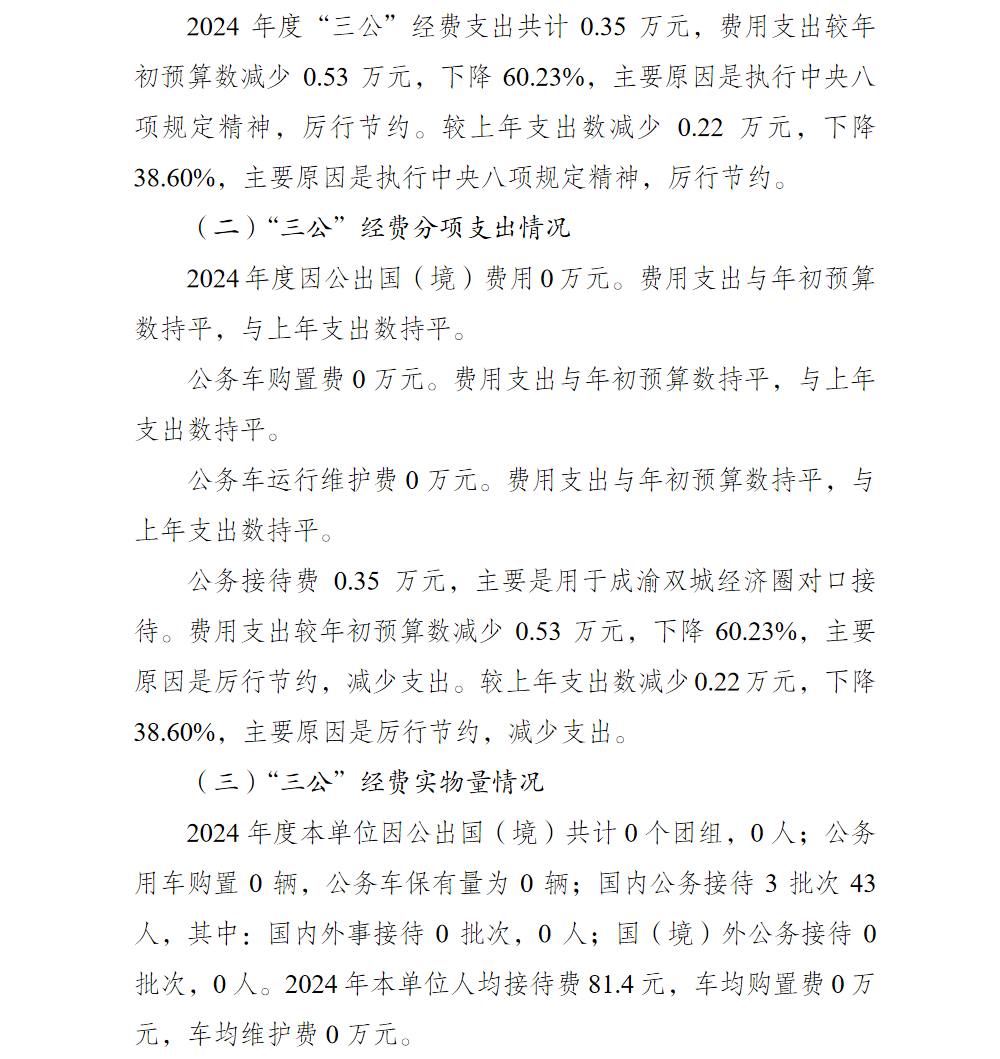 2024 年度“三公”经费支出共计 0.35 万元，费用支出较年初预算数减少 0.53 万元，下降 60.23%，主要原因是执行中央八项规定精神，厉行节约。较上年支出数减少 0.22 万元，下降 38.60%，主要原因是执行中央八项规定精神，厉行节约。

（二）“三公”经费分项支出情况

2024 年度因公出国（境）费用 0 万元。费用支出与年初预算数持平，与上年支出数持平。

公务车购置费 0 万元。费用支出与年初预算数持平，与上年支出数持平。

公务车运行维护费 0 万元。费用支出与年初预算数持平，与上年支出数持平。

公务接待费 0.35 万元，主要是用于成渝双城经济圈对口接待。费用支出较年初预算数减少 0.53 万元，下降 60.23%，主要原因是厉行节约，减少支出。较上年支出数减少 0.22 万元，下降 38.60%，主要原因是厉行节约，减少支出。

（三）“三公”经费实物量情况

2024 年度本单位因公出国（境）共计 0 个团组，0 人；公务用车购置 0 辆，公务车保有量为 0 辆；国内公务接待 3 批次 43 人，其中：国内外事接待 0 批次，0 人；国（境）外公务接待 0 批次，0 人。2024 年本单位人均接待费 81.4 元，车均购置费 0 万元，车均维护费 0 万元。